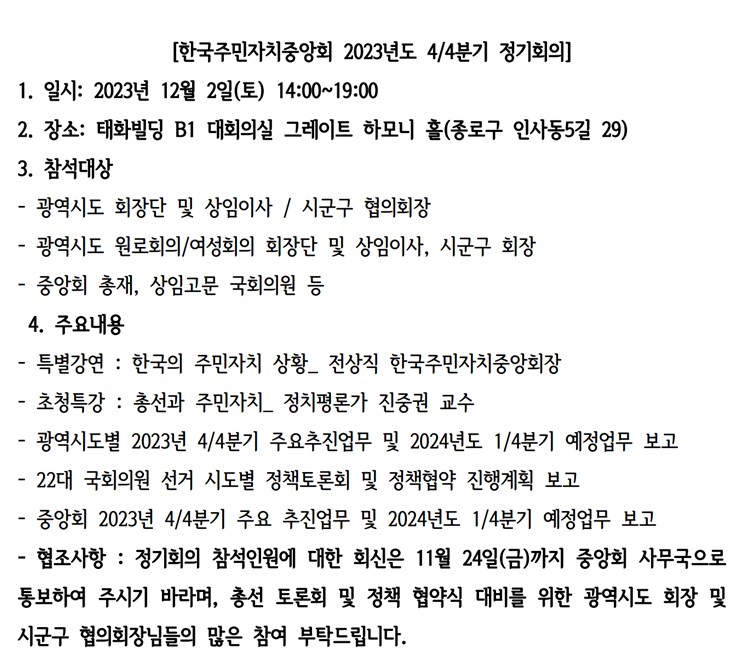 [한국주민자치중앙회 2023년도 4/4분기 정기회의]

1. 일시: 2023년 12월 2일(토) 14:00~19:00

2. 장소: 태화빌딩 B1 대회의실 그레이트 하모니 홀(종로구 인사동5길 29)

3. 참석대상

- 광역시도 회장단 및 상임이사 / 시군구 협의회장

- 광역시도 원로회의/여성회의 회장단 및 상임이사, 시군구 회장

- 중앙회 총재, 상임고문 국회의원 등

4. 주요내용

- 특별강연 : 한국의 주민자치 상황_ 전상직 한국주민자치중앙회장

- 초청특강 : 총선과 주민자치_ 정치평론가 진중권 교수

- 광역시도별 2023년 4/4분기 주요추진업무 및 2024년도 1/4분기 예정업무 보고

- 22대 국회의원 선거 시도별 정책토론회 및 정책협약 진행계획 보고

- 중앙회 2023년 4/4분기 주요 추진업무 및 2024년도 1/4분기 예정업무 보고

- 협조사항 : 정기회의 참석인원에 대한 회신은 11월 24일(금)까지 중앙회 사무국으로 통보하여 주시기 바라며, 총선 토론회 및 정책 협약식 대비를 위한 광역시도 회장 및 시군구 협의회장님들의 많은 참여 부탁드립니다.